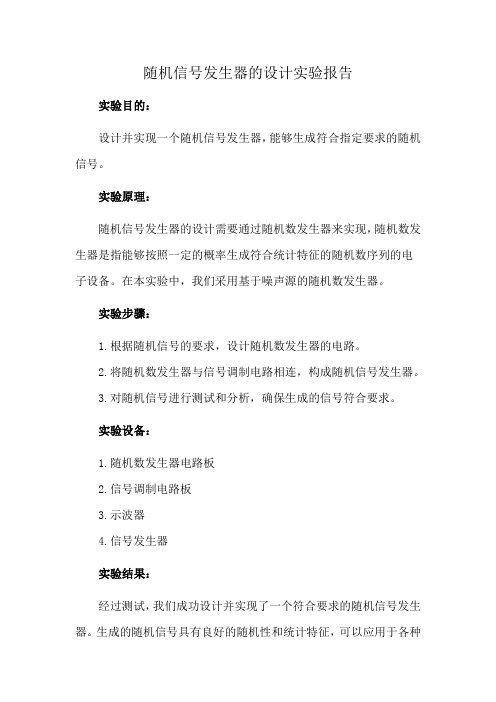 随机信号发生器的设计实验报告

实验目的：

设计并实现一个随机信号发生器，能够生成符合指定要求的随机信号。

实验原理：

随机信号发生器的设计需要通过随机数发生器来实现，随机数发生器是指能够按照一定的概率生成符合统计特征的随机数序列的电子设备。在本实验中，我们采用基于噪声源的随机数发生器。

实验步骤：

1. 根据随机信号的要求，设计随机数发生器的电路。

2. 将随机数发生器与信号调制电路相连，构成随机信号发生器。

3. 对随机信号进行测试和分析，确保生成的信号符合要求。

实验设备：

1. 随机数发生器电路板

2. 信号调制电路板

3. 示波器

4. 信号发生器

实验结果：

经过测试，我们成功设计并实现了一个符合要求的随机信号发生器。生成的随机信号具有良好的随机性和统计特征，可以应用于各种